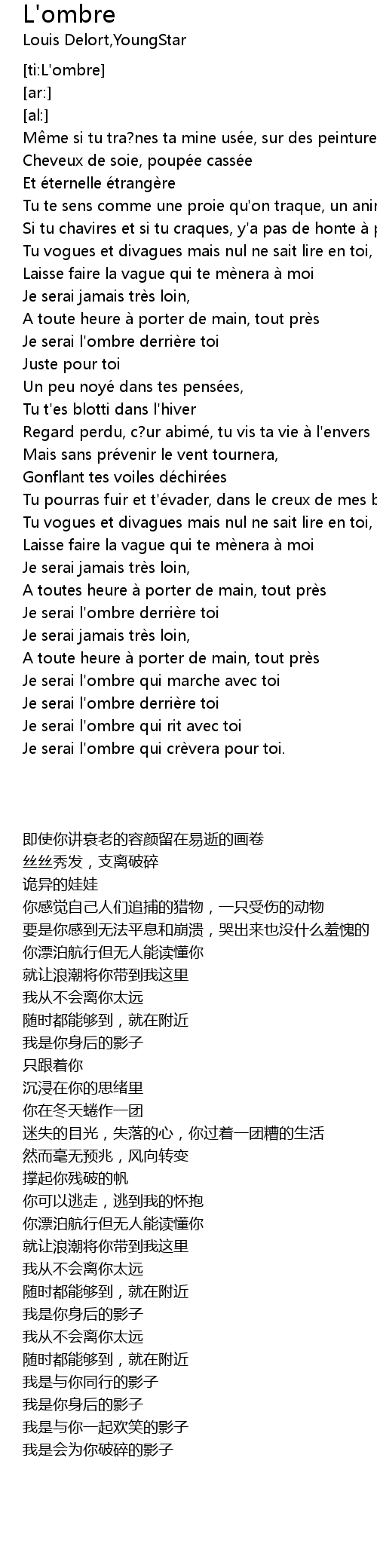 L'ombre
Louis Delort,YoungStar

[ti:L'ombre]
[ar:]
[al:]
Même si tu tra?nes ta mine usée, sur des peinture
Cheveux de soie, poupée cassée
Et éternelle étrangère
Tu te sens comme une proie qu'on traque, un anir
Si tu chavires et si tu craques, y'a pas de honte à p
Tu vogues et divagues mais nul ne sait lire en toi,
Laisse faire la vague qui te mènera à moi
Je serai jamais très loin,
A toute heure à porter de main, tout près
Je serai l'ombre derrière toi
Juste pour toi
Un peu noyé dans tes pensées,
Tu t'es blotti dans l'hiver
Regard perdu, c?ur abimé, tu vis ta vie à l'envers
Mais sans prévenir le vent tournera,
Gonflant tes voiles déchirées
Tu pourras fuir et t'évader, dans le creux de mes b
Tu vogues et divagues mais nul ne sait lire en toi,
Laisse faire la vague qui te mènera à moi
Je serai jamais très loin,
A toutes heure à porter de main, tout près
Je serai l'ombre derrière toi
Je serai jamais très loin,
A toute heure à porter de main, tout près
Je serai l'ombre qui marche avec toi
Je serai l'ombre derrière toi
Je serai l'ombre qui rit avec toi
Je serai l'ombre qui crèvera pour toi.

即使你讲衰老的容颜留在易逝的画卷
丝丝秀发，支离破碎
诡异的娃娃
你感觉自己人们追捕的猎物，一只受伤的动物
要是你感到无法平息和崩溃，哭出来也没什么羞愧的
你漂泊航行但无人能读懂你
就让浪潮将你带到我这里
我从不会离你太远
随时都能够到，就在附近
我是你身后的影子
只跟着你
沉浸在你的思绪里
你在冬天蜷作一团
迷失的目光，失落的心，你过着一团糟的生活
然而毫无预兆，风向转变
撑起你残破的帆
你可以逃走，逃到我的怀抱
你漂泊航行但无人能读懂你
就让浪潮将你带到我这里
我从不会离你太远
随时都能够到，就在附近
我是你身后的影子
我从不会离你太远
随时都能够到，就在附近
我是与你同行的影子
我是你身后的影子
我是与你一起欢笑的影子
我是会为你破碎的影子